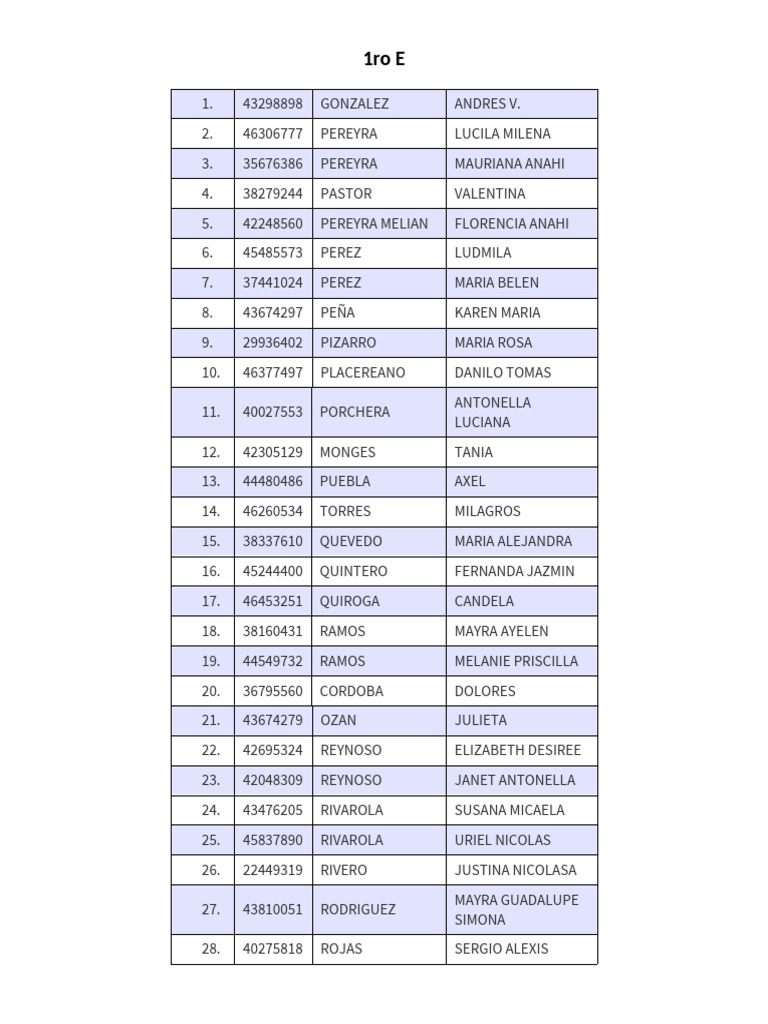 1ro E

| 1. | 43298898 | GONZALEZ | ANDRES V. |
|---|---|---|---|
| 2. | 46306777 | PEREYRA | LUCILA MILENA |
| 3. | 35676386 | PEREYRA | MAURIANA ANAHI |
| 4. | 38279244 | PASTOR | VALENTINA |
| 5. | 42248560 | PEREYRA MELIAN | FLORENCIA ANAHI |
| 6. | 45485573 | PEREZ | LUDMILA |
| 7. | 37441024 | PEREZ | MARIA BELEN |
| 8. | 43674297 | PEÑA | KAREN MARIA |
| 9. | 29936402 | PIZARRO | MARIA ROSA |
| 10. | 46377497 | PLACEREANO | DANILO TOMAS |
| 11. | 40027553 | PORCHERA | ANTONELLA LUCIANA |
| 12. | 42305129 | MONGES | TANIA |
| 13. | 44480486 | PUEBLA | AXEL |
| 14. | 46260534 | TORRES | MILAGROS |
| 15. | 38337610 | QUEVEDO | MARIA ALEJANDRA |
| 16. | 45244400 | QUINTERO | FERNANDA JAZMIN |
| 17. | 46453251 | QUIROGA | CANDELA |
| 18. | 38160431 | RAMOS | MAYRA AYELEN |
| 19. | 44549732 | RAMOS | MELANIE PRISCILLA |
| 20. | 36795560 | CORDOBA | DOLORES |
| 21. | 43674279 | OZAN | JULIETA |
| 22. | 42695324 | REYNOSO | ELIZABETH DESIREE |
| 23. | 42048309 | REYNOSO | JANET ANTONELLA |
| 24. | 43476205 | RIVAROLA | SUSANA MICAELA |
| 25. | 45837890 | RIVAROLA | URIEL NICOLAS |
| 26. | 22449319 | RIVERO | JUSTINA NICOLASA |
| 27. | 43810051 | RODRIGUEZ | MAYRA GUADALUPE SIMONA |
| 28. | 40275818 | ROJAS | SERGIO ALEXIS |